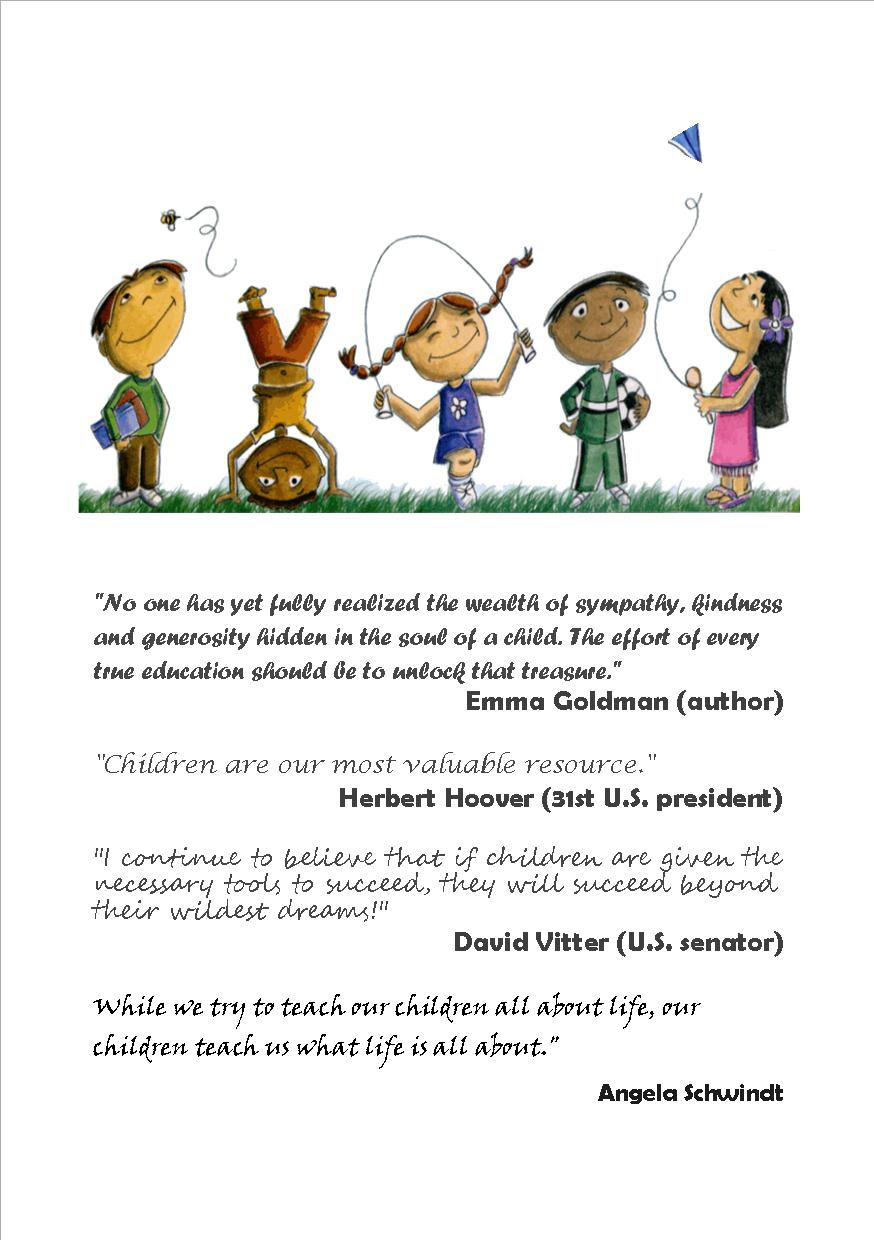 "No one has yet fully realized the wealth of sympathy, kindness and generosity hidden in the soul of a child. The effort of every true education should be to unlock that treasure."
Emma Goldman (author)

"Children are our most valuable resource."
Herbert Hoover (31st U.S. president)

"I continue to believe that if children are given the necessary tools to succeed, they will succeed beyond their wildest dreams!"
David Vitter (U.S. senator)

While we try to teach our children all about life, our children teach us what life is all about."

Angela Schwindt